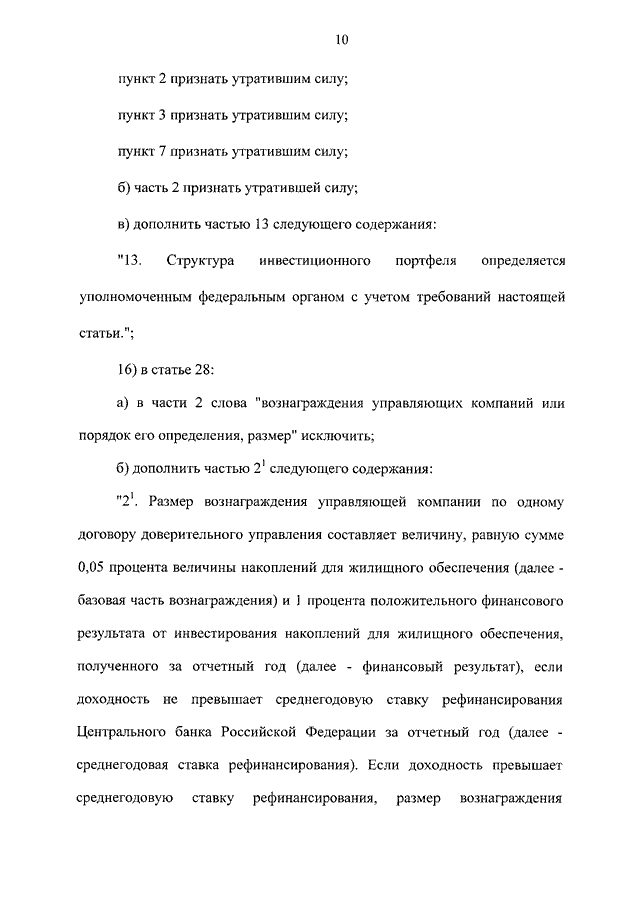 10

пункт 2 признать утратившим силу;

пункт 3 признать утратившим силу;

пункт 7 признать утратившим силу;

б) часть 2 признать утратившей силу;

в) дополнить частью 13 следующего содержания:

"13. Структура инвестиционного портфеля определяется уполномоченным федеральным органом с учетом требований настоящей статьи.";

16) в статье 28:

а) в части 2 слова "вознаграждения управляющих компаний или порядок его определения, размер" исключить;

б) дополнить частью $2^1$ следующего содержания:

"$2^1$. Размер вознаграждения управляющей компании по одному договору доверительного управления составляет величину, равную сумме 0,05 процента величины накоплений для жилищного обеспечения (далее - базовая часть вознаграждения) и 1 процента положительного финансового результата от инвестирования накоплений для жилищного обеспечения, полученного за отчетный год (далее - финансовый результат), если доходность не превышает среднегодовую ставку рефинансирования Центрального банка Российской Федерации за отчетный год (далее - среднегодовая ставка рефинансирования). Если доходность превышает среднегодовую ставку рефинансирования, размер вознаграждения